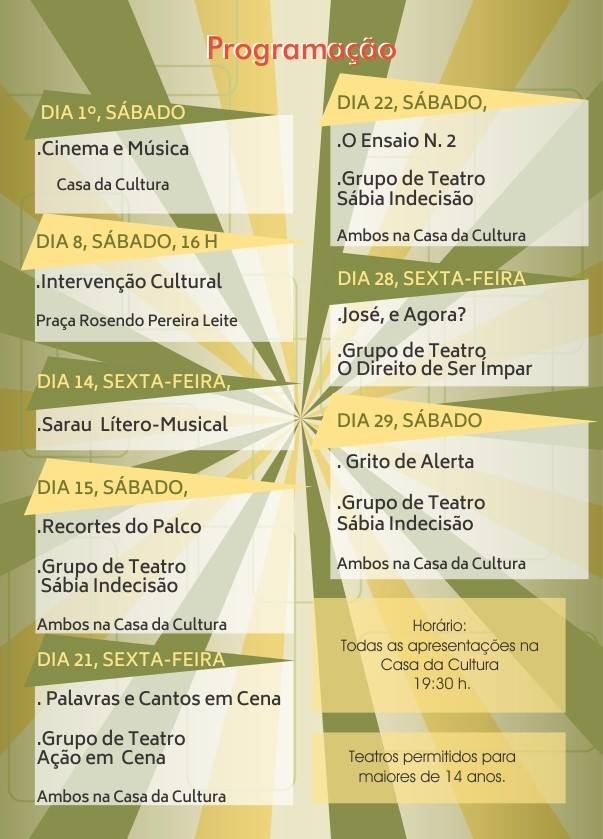 Programação

DIA 1º, SÁBADO

.Cinema e Música

Casa da Cultura

DIA 8, SÁBADO, 16 H

.Intervenção Cultural

Praça Rosendo Pereira Leite

DIA 14, SEXTA-FEIRA,

.Sarau Lítero-Musical

DIA 15, SÁBADO,

.Recortes do Palco

.Grupo de Teatro Sábia Indecisão

Ambos na Casa da Cultura

DIA 21, SEXTA-FEIRA

. Palavras e Cantos em Cena

.Grupo de Teatro Ação em Cena

Ambos na Casa da Cultura

DIA 22, SÁBADO,

.O Ensaio N. 2

.Grupo de Teatro Sábia Indecisão

Ambos na Casa da Cultura

DIA 28, SEXTA-FEIRA

.José, e Agora?

.Grupo de Teatro O Direito de Ser Ímpar

DIA 29, SÁBADO

. Grito de Alerta

.Grupo de Teatro Sábia Indecisão

Ambos na Casa da Cultura

Horário:
Todas as apresentações na Casa da Cultura
19:30 h.

Teatros permitidos para maiores de 14 anos.